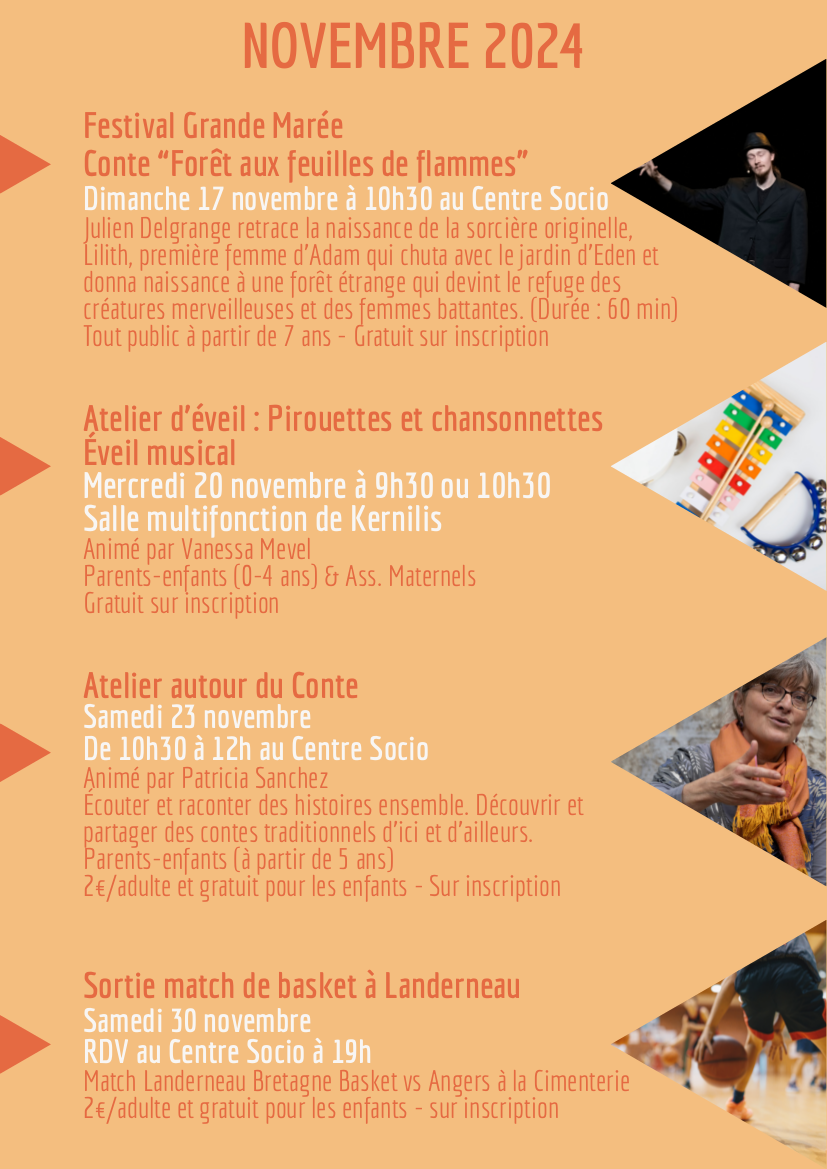 NOVEMBRE 2024

Festival Grande Marée
Conte “Forêt aux feuilles de flammes”
Dimanche 17 novembre à 10h30 au Centre Socio
Julien Delgrange retrace la naissance de la sorcière originelle, Lilith, première femme d’Adam qui chuta avec le jardin d’Eden et donna naissance à une forêt étrange qui devint le refuge des créatures merveilleuses et des femmes battantes. (Durée : 60 min)
Tout public à partir de 7 ans - Gratuit sur inscription

Atelier d’éveil : Pirouettes et chansonnettes
Éveil musical
Mercredi 20 novembre à 9h30 ou 10h30
Salle multifonction de Kernilis
Animé par Vanessa Mevel
Parents-enfants (0-4 ans) & Ass. Maternels
Gratuit sur inscription

Atelier autour du Conte
Samedi 23 novembre
De 10h30 à 12h au Centre Socio
Animé par Patricia Sanchez
Écouter et raconter des histoires ensemble. Découvrir et partager des contes traditionnels d’ici et d’ailleurs.
Parents-enfants (à partir de 5 ans)
2€/adulte et gratuit pour les enfants - Sur inscription

Sortie match de basket à Landerneau
Samedi 30 novembre
RDV au Centre Socio à 19h
Match Landerneau Bretagne Basket vs Angers à la Cimenterie
2€/adulte et gratuit pour les enfants - sur inscription